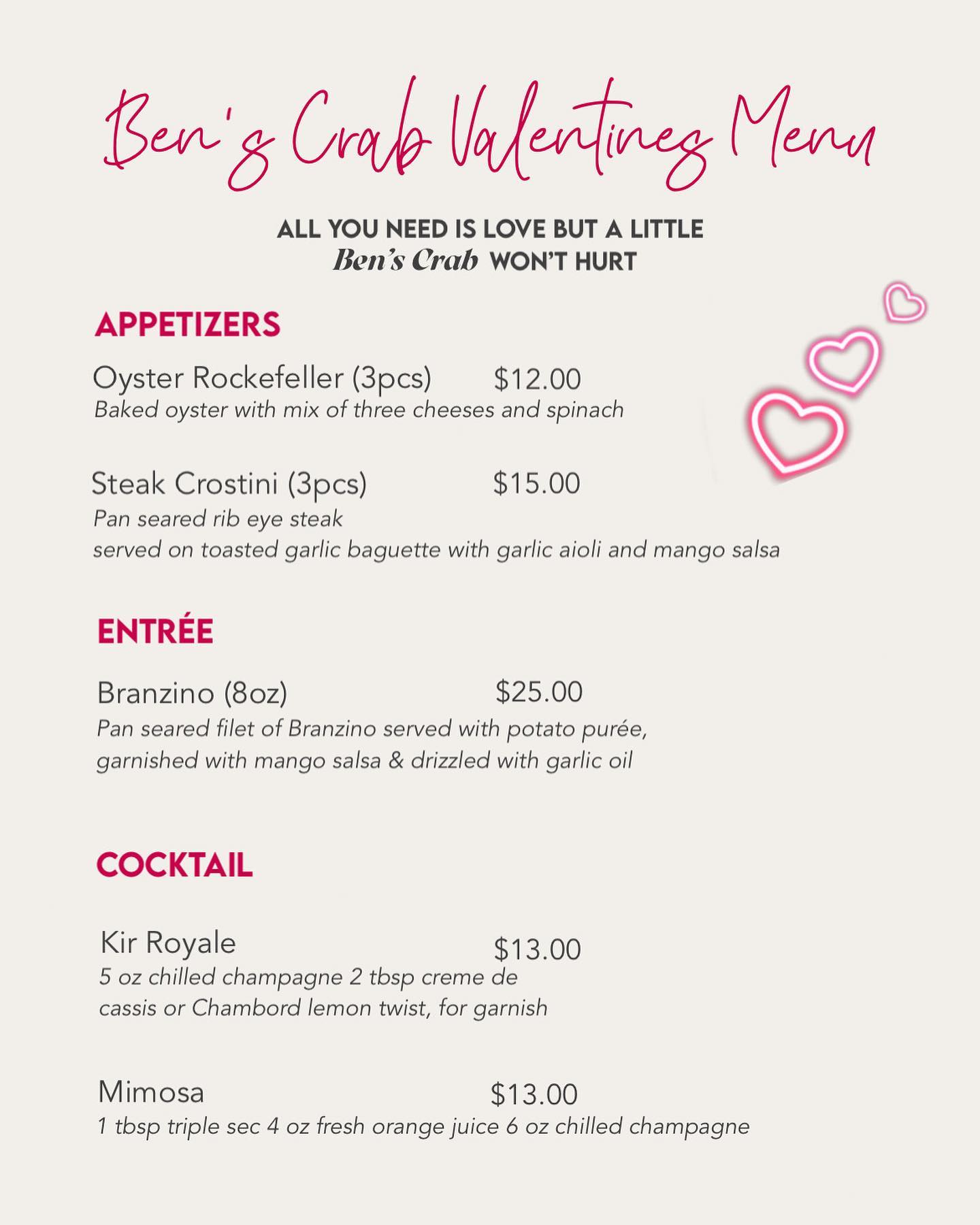 Ben's Crab Valentines Menu

ALL YOU NEED IS LOVE BUT A LITTLE Ben's Crab WON'T HURT

APPETIZERS

Oyster Rockefeller (3pcs) $12.00
Baked oyster with mix of three cheeses and spinach

Steak Crostini (3pcs) $15.00
Pan seared rib eye steak
served on toasted garlic baguette with garlic aioli and mango salsa

ENTRÉE

Branzino (8oz) $25.00
Pan seared filet of Branzino served with potato purée, garnished with mango salsa & drizzled with garlic oil

COCKTAIL

Kir Royale $13.00
5 oz chilled champagne 2 tbsp creme de cassis or Chambord lemon twist, for garnish

Mimosa $13.00
1 tbsp triple sec 4 oz fresh orange juice 6 oz chilled champagne